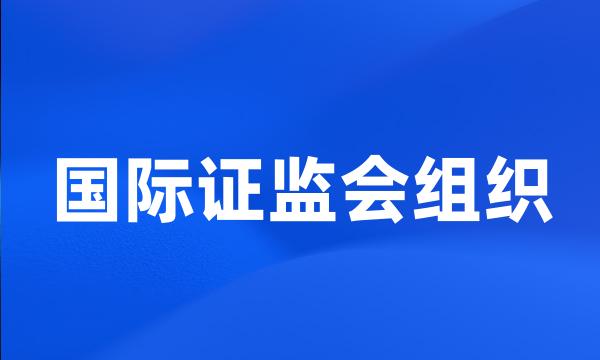 国际证监会组织